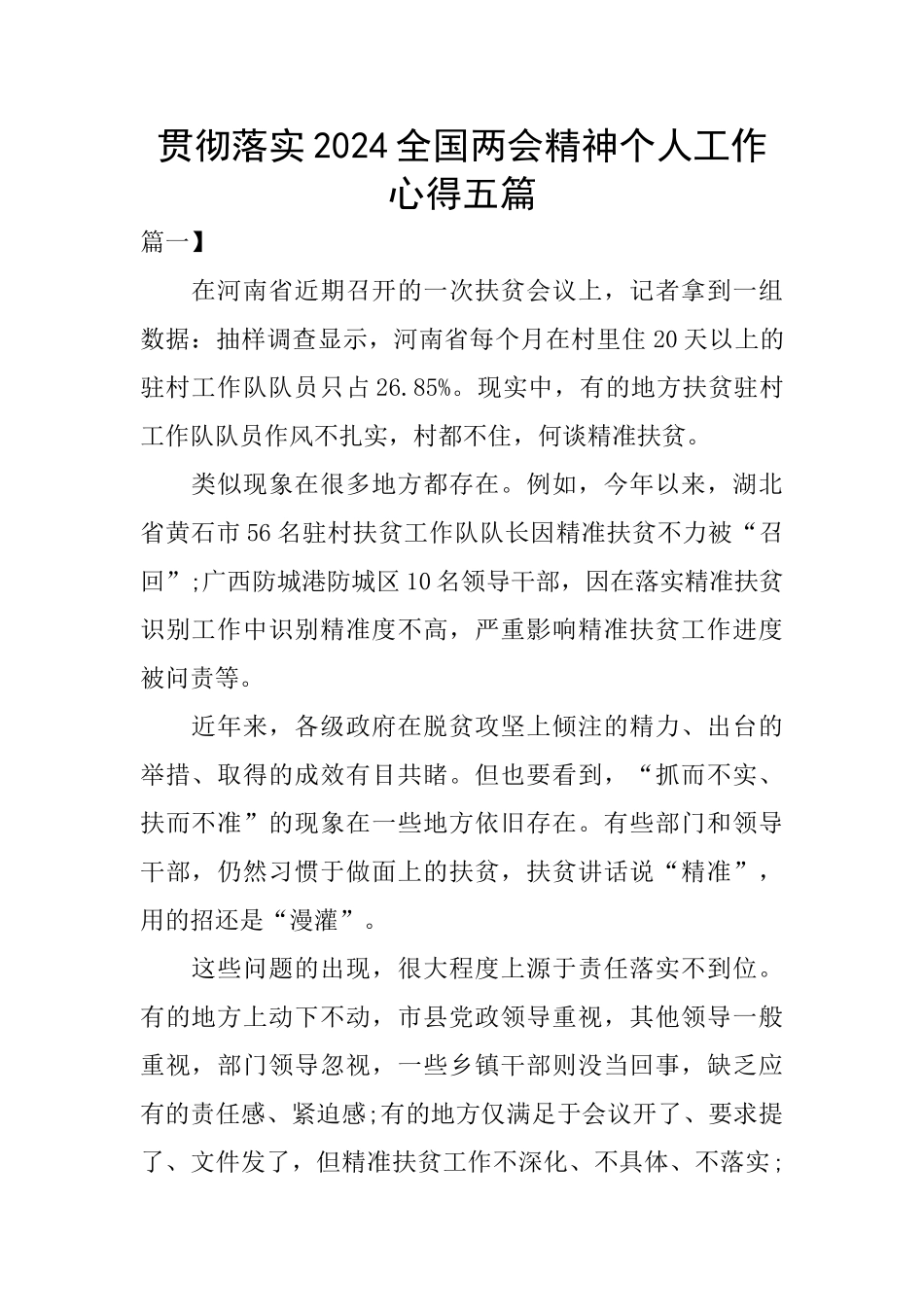 贯彻落实2024全国两会精神个人工作心得五篇

篇一】

在河南省近期召开的一次扶贫会议上，记者拿到一组数据：抽样调查显示，河南省每个月在村里住20天以上的驻村工作队队员只占26.85%。现实中，有的地方扶贫驻村工作队队员作风不扎实，村都不住，何谈精准扶贫。

类似现象在很多地方都存在。例如，今年以来，湖北省黄石市56名驻村扶贫工作队队长因精准扶贫不力被“召回”;广西防城港防城区10名领导干部，因在落实精准扶贫识别工作中识别精准度不高，严重影响精准扶贫工作进度被问责等。

近年来，各级政府在脱贫攻坚上倾注的精力、出台的举措、取得的成效有目共睹。但也要看到，“抓而不实、扶而不准”的现象在一些地方依旧存在。有些部门和领导干部，仍然习惯于做面上的扶贫，扶贫讲话说“精准”，用的招还是“漫灌”。

这些问题的出现，很大程度上源于责任落实不到位。有的地方上动下不动，市县党政领导重视，其他领导一般重视，部门领导忽视，一些乡镇干部则没当回事，缺乏应有的责任感、紧迫感;有的地方仅满足于会议开了、要求提了、文件发了，但精准扶贫工作不深化、不具体、不落实;